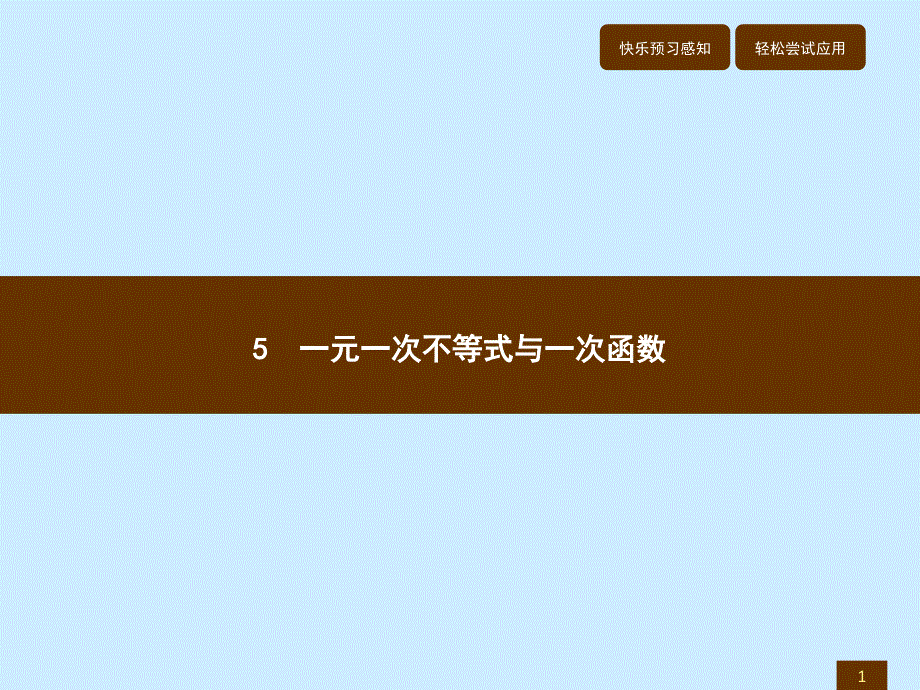 快乐预习感知

轻松尝试应用

5　一元一次不等式与一次函数

1